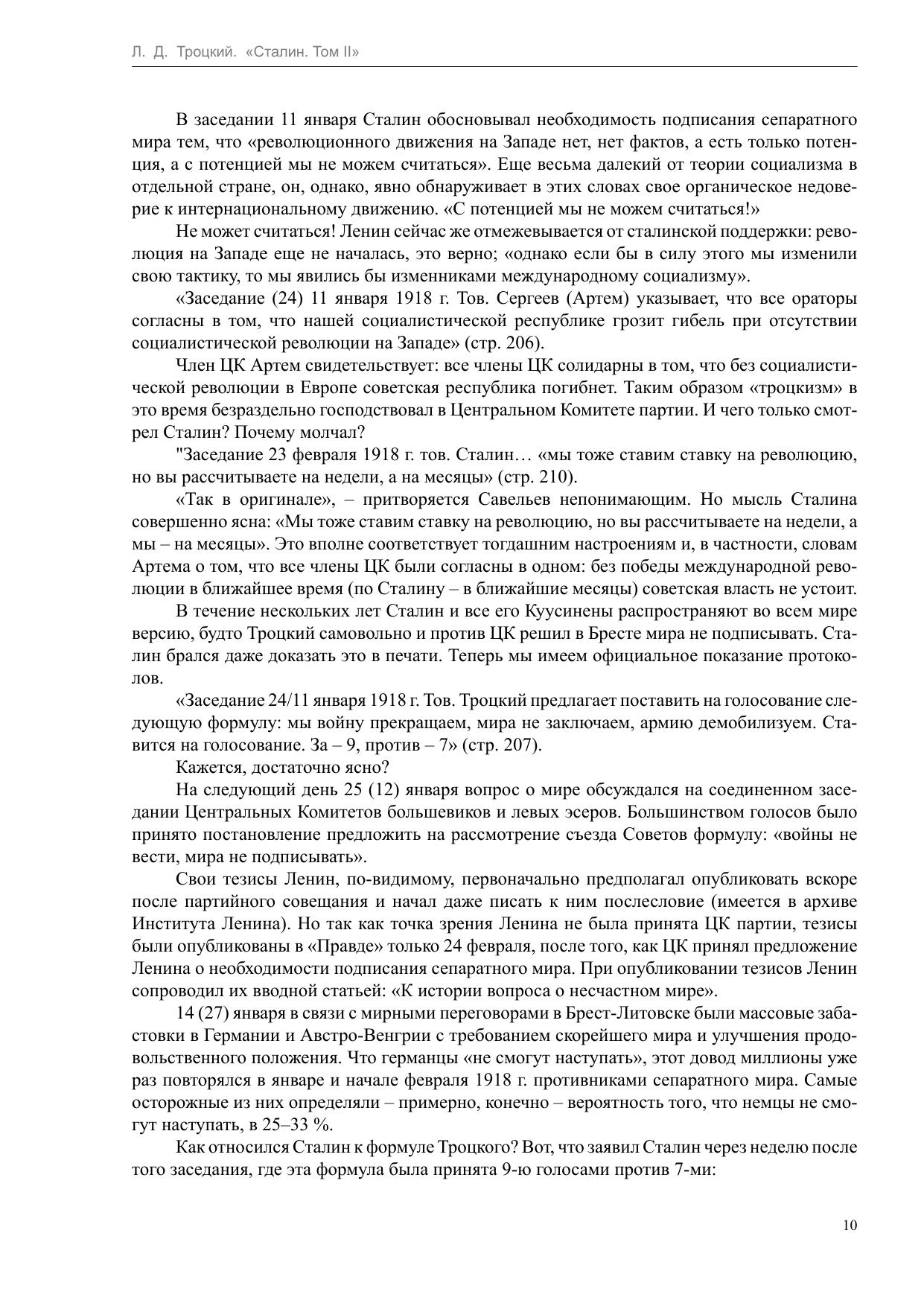 Л. Д. Троцкий. «Сталин. Том II»

В заседании 11 января Сталин обосновывал необходимость подписания сепаратного мира тем, что «революционного движения на Западе нет, нет фактов, а есть только потенция, а с потенцией мы не можем считаться». Еще весьма далекий от теории социализма в отдельной стране, он, однако, явно обнаруживает в этих словах свое органическое недоверие к интернациональному движению. «С потенцией мы не можем считаться!»

Не может считаться! Ленин сейчас же отмежевывается от сталинской поддержки: революция на Западе еще не началась, это верно; «однако если бы в силу этого мы изменили свою тактику, то мы явились бы изменниками международному социализму».

«Заседание (24) 11 января 1918 г. Тов. Сергеев (Артем) указывает, что все ораторы согласны в том, что нашей социалистической республике грозит гибель при отсутствии социалистической революции на Западе» (стр. 206).

Член ЦК Артем свидетельствует: все члены ЦК солидарны в том, что без социалистической революции в Европе советская республика погибнет. Таким образом «троцкизм» в это время безраздельно господствовал в Центральном Комитете партии. И чего только смотрел Сталин? Почему молчал?

"Заседание 23 февраля 1918 г. тов. Сталин… «мы тоже ставим ставку на революцию, но вы рассчитываете на недели, а на месяцы» (стр. 210).

«Так в оригинале», – притворяется Савельев непонимающим. Но мысль Сталина совершенно ясна: «Мы тоже ставим ставку на революцию, но вы рассчитываете на недели, а мы – на месяцы». Это вполне соответствует тогдашним настроениям и, в частности, словам Артема о том, что все члены ЦК были согласны в одном: без победы международной революции в ближайшее время (по Сталину – в ближайшие месяцы) советская власть не устоит.

В течение нескольких лет Сталин и все его Куусинены распространяют во всем мире версию, будто Троцкий самовольно и против ЦК решил в Бресте мира не подписывать. Сталин брался даже доказать это в печати. Теперь мы имеем официальное показание протоколов.

«Заседание 24/11 января 1918 г. Тов. Троцкий предлагает поставить на голосование следующую формулу: мы войну прекращаем, мира не заключаем, армию демобилизуем. Ставится на голосование. За – 9, против – 7» (стр. 207).

Кажется, достаточно ясно?

На следующий день 25 (12) января вопрос о мире обсуждался на соединенном заседании Центральных Комитетов большевиков и левых эсеров. Большинством голосов было принято постановление предложить на рассмотрение съезда Советов формулу: «войны не вести, мира не подписывать».

Свои тезисы Ленин, по-видимому, первоначально предполагал опубликовать вскоре после партийного совещания и начал даже писать к ним послесловие (имеется в архиве Института Ленина). Но так как точка зрения Ленина не была принята ЦК партии, тезисы были опубликованы в «Правде» только 24 февраля, после того, как ЦК принял предложение Ленина о необходимости подписания сепаратного мира. При опубликовании тезисов Ленин сопроводил их вводной статьей: «К истории вопроса о несчастном мире».

14 (27) января в связи с мирными переговорами в Брест-Литовске были массовые забастовки в Германии и Австро-Венгрии с требованием скорейшего мира и улучшения продовольственного положения. Что германцы «не смогут наступать», этот довод миллионы уже раз повторялся в январе и начале февраля 1918 г. противниками сепаратного мира. Самые осторожные из них определяли – примерно, конечно – вероятность того, что немцы не смогут наступать, в 25–33 %.

Как относился Сталин к формуле Троцкого? Вот, что заявил Сталин через неделю после того заседания, где эта формула была принята 9-ю голосами против 7-ми:

10